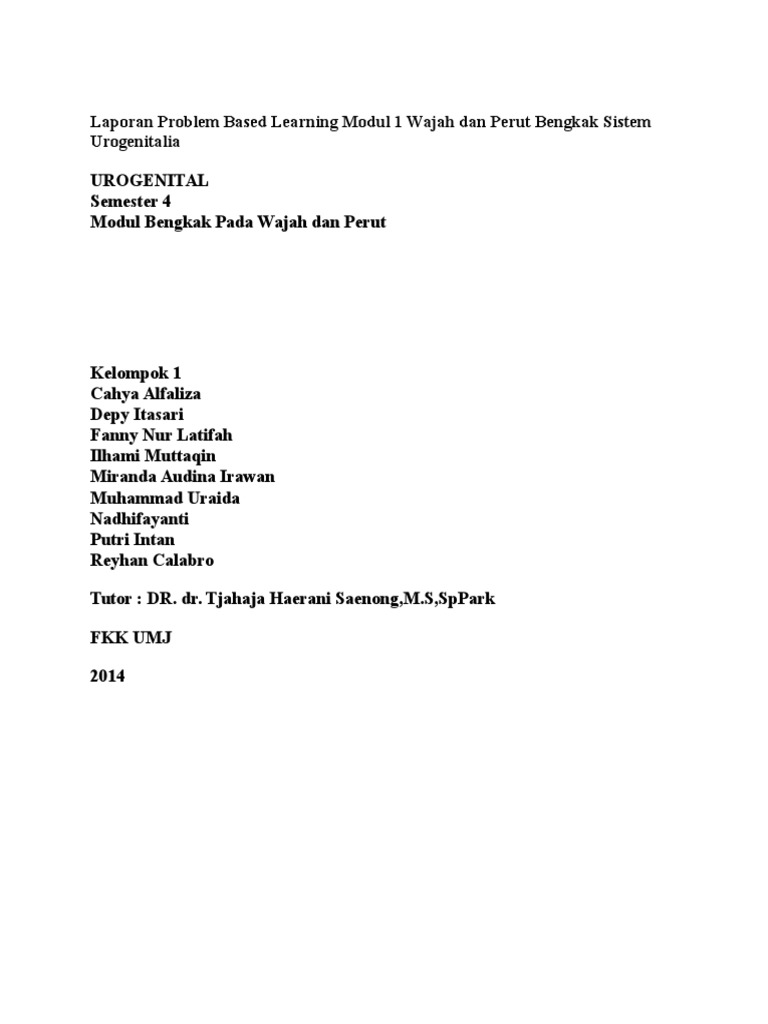 Laporan Problem Based Learning Modul 1 Wajah dan Perut Bengkak Sistem Urogenitalia

UROGENITAL
Semester 4
Modul Bengkak Pada Wajah dan Perut

Kelompok 1
Cahya Alfaliza
Depy Itasari
Fanny Nur Latifah
Ilhami Muttaqin
Miranda Audina Irawan
Muhammad Uraida
Nadhifayanti
Putri Intan
Reyhan Calabro

Tutor : DR. dr. Tjahaja Haerani Saenong,M.S,SpPark

FKK UMJ

2014